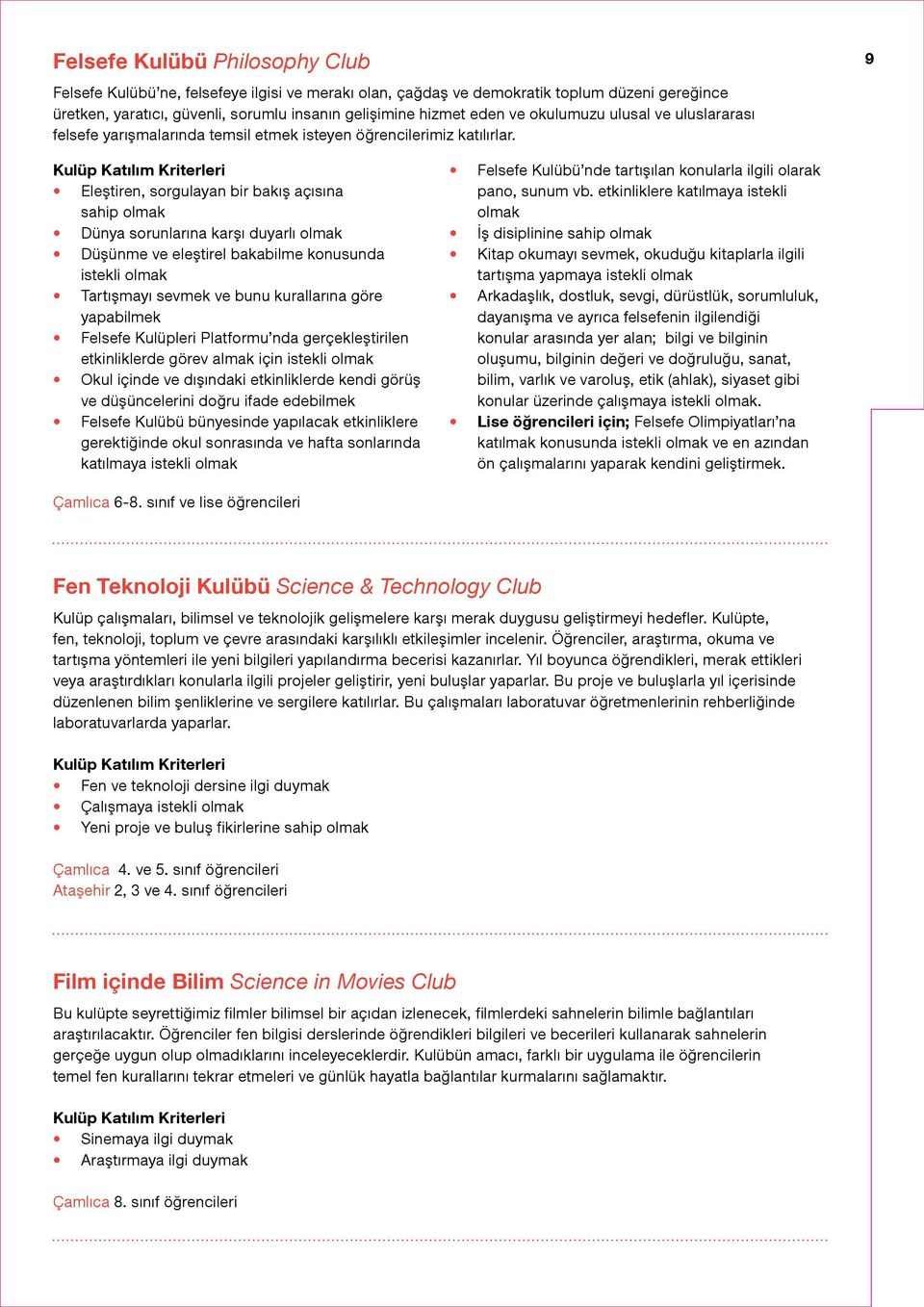 9

Felsefe Kulübü Philosophy Club

Felsefe Kulübü'ne, felsefeye ilgisi ve merakı olan, çağdaş ve demokratik toplum düzeni gereğince üretken, yaratıcı, güvenli, sorumlu insanın gelişimine hizmet eden ve okulumuzu ulusal ve uluslararası felsefe yarışmalarında temsil etmek isteyen öğrencilerimiz katılırlar.

Kulüp Katılım Kriterleri
• Eleştiren, sorgulayan bir bakış açısına sahip olmak
• Dünya sorunlarına karşı duyarlı olmak
• Düşünme ve eleştirel bakabilme konusunda istekli olmak
• Tartışmayı sevmek ve bunu kurallarına göre yapabilmek
• Felsefe Kulüpleri Platformu'nda gerçekleştirilen etkinliklerde görev almak için istekli olmak
• Okul içinde ve dışındaki etkinliklerde kendi görüş ve düşüncelerini doğru ifade edebilmek
• Felsefe Kulübü bünyesinde yapılacak etkinliklere gerektiğinde okul sonrasında ve hafta sonlarında katılmaya istekli olmak

• Felsefe Kulübü'nde tartışılan konularla ilgili olarak pano, sunum vb. etkinliklere katılmaya istekli olmak
• İş disiplinine sahip olmak
• Kitap okumayı sevmek, okuduğu kitaplarla ilgili tartışma yapmaya istekli olmak
• Arkadaşlık, dostluk, sevgi, dürüstlük, sorumluluk, dayanışma ve ayrıca felsefenin ilgilendiği konular arasında yer alan; bilgi ve bilginin oluşumu, bilginin değeri ve doğruluğu, sanat, bilim, varlık ve varoluş, etik (ahlak), siyaset gibi konular üzerinde çalışmaya istekli olmak.
• Lise öğrencileri için; Felsefe Olimpiyatları'na katılmak konusunda istekli olmak ve en azından ön çalışmalarını yaparak kendini geliştirmek.

Çamlıca 6-8. sınıf ve lise öğrencileri

Fen Teknoloji Kulübü Science & Technology Club

Kulüp çalışmaları, bilimsel ve teknolojik gelişmelere karşı merak duygusu geliştirmeyi hedefler. Kulüpte, fen, teknoloji, toplum ve çevre arasındaki karşılıklı etkileşimler incelenir. Öğrenciler, araştırma, okuma ve tartışma yöntemleri ile yeni bilgileri yapılandırma becerisi kazanırlar. Yıl boyunca öğrendikleri, merak ettikleri veya araştırdıkları konularla ilgili projeler geliştirir, yeni buluşlar yaparlar. Bu proje ve buluşlarla yıl içerisinde düzenlenen bilim şenliklerine ve sergilere katılırlar. Bu çalışmaları laboratuvar öğretmenlerinin rehberliğinde laboratuvarlarda yaparlar.

Kulüp Katılım Kriterleri
• Fen ve teknoloji dersine ilgi duymak
• Çalışmaya istekli olmak
• Yeni proje ve buluş fikirlerine sahip olmak

Çamlıca 4. ve 5. sınıf öğrencileri
Ataşehir 2, 3 ve 4. sınıf öğrencileri

Film içinde Bilim Science in Movies Club

Bu kulüpte seyrettiğimiz filmler bilimsel bir açıdan izlenecek, filmlerdeki sahnelerin bilimle bağlantıları araştırılacaktır. Öğrenciler fen bilgisi derslerinde öğrendikleri bilgileri ve becerileri kullanarak sahnelerin gerçeğe uygun olup olmadıklarını inceleyeceklerdir. Kulübün amacı, farklı bir uygulama ile öğrencilerin temel fen kurallarını tekrar etmeleri ve günlük hayatla bağlantılar kurmalarını sağlamaktır.

Kulüp Katılım Kriterleri
• Sinemaya ilgi duymak
• Araştırmaya ilgi duymak

Çamlıca 8. sınıf öğrencileri